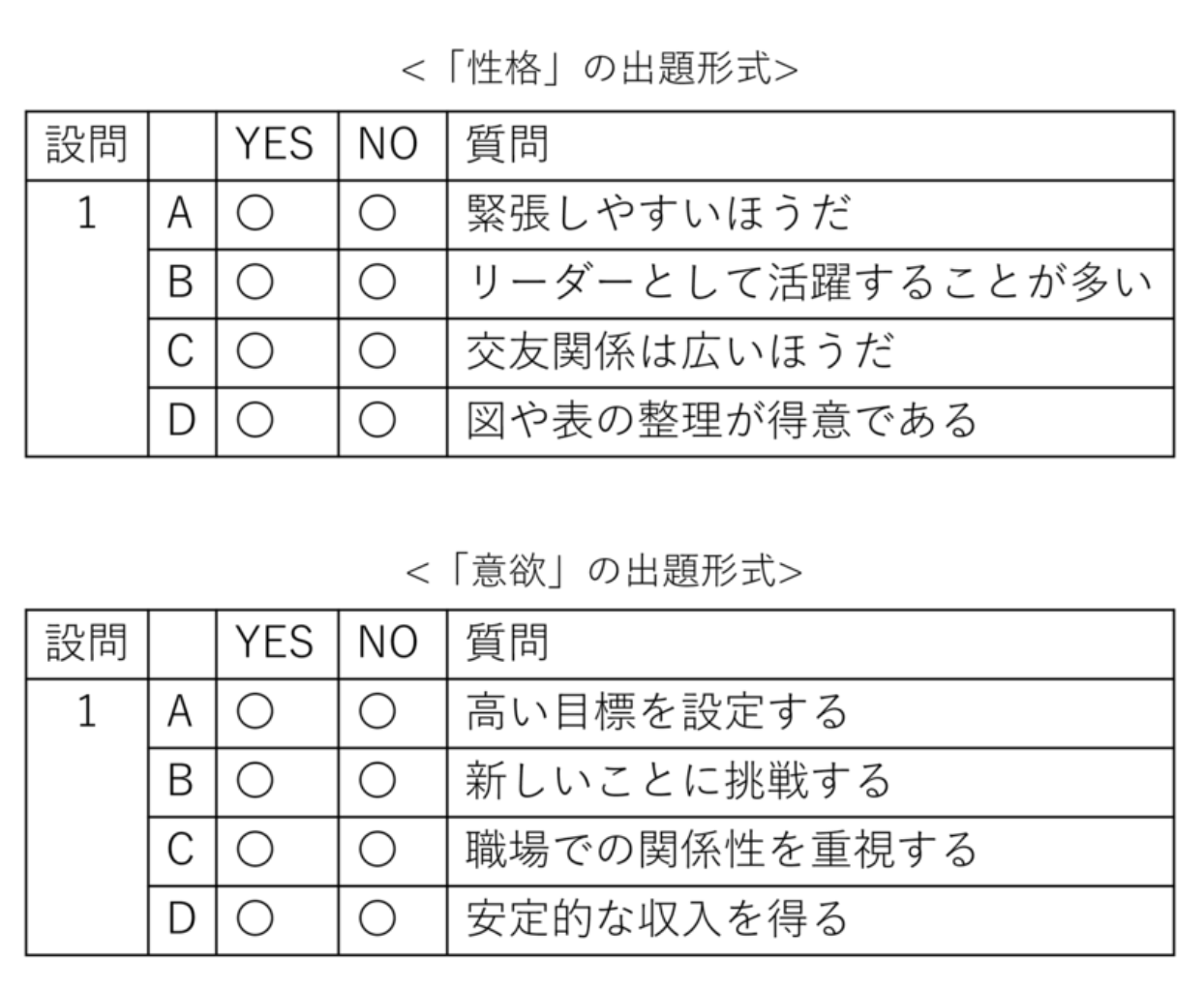 <「性格」の出題形式>

| 設問 | | YES | NO | 質問 |
|---|---|---|---|---|
| 1 | A | ○ | ○ | 緊張しやすいほうだ |
| | B | ○ | ○ | リーダーとして活躍することが多い |
| | C | ○ | ○ | 交友関係は広いほうだ |
| | D | ○ | ○ | 図や表の整理が得意である |

<「意欲」の出題形式>

| 設問 | | YES | NO | 質問 |
|---|---|---|---|---|
| 1 | A | ○ | ○ | 高い目標を設定する |
| | B | ○ | ○ | 新しいことに挑戦する |
| | C | ○ | ○ | 職場での関係性を重視する |
| | D | ○ | ○ | 安定的な収入を得る |